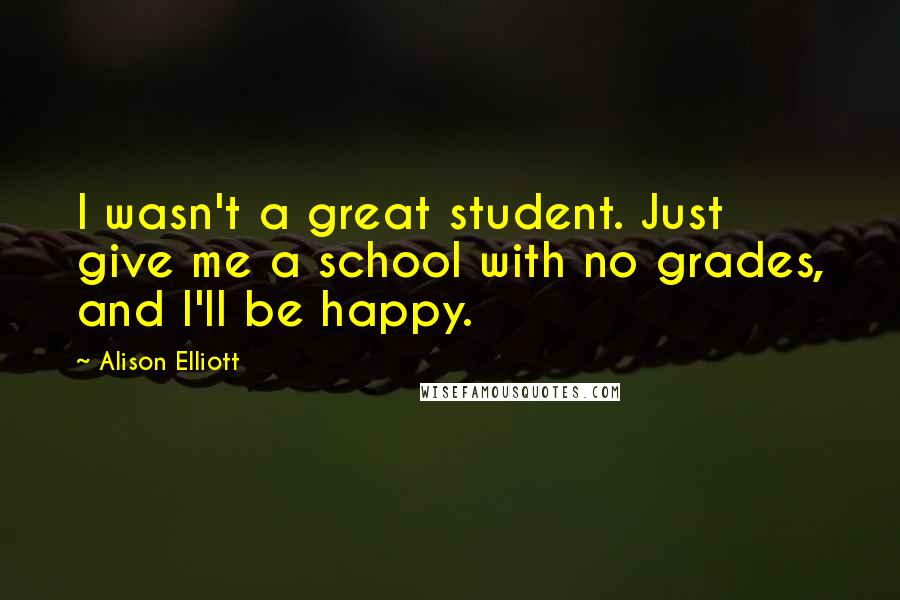 I wasn't a great student. Just give me a school with no grades, and I'll be happy.

~ Alison Elliott

WISEFAMOUSQUOTES.COM